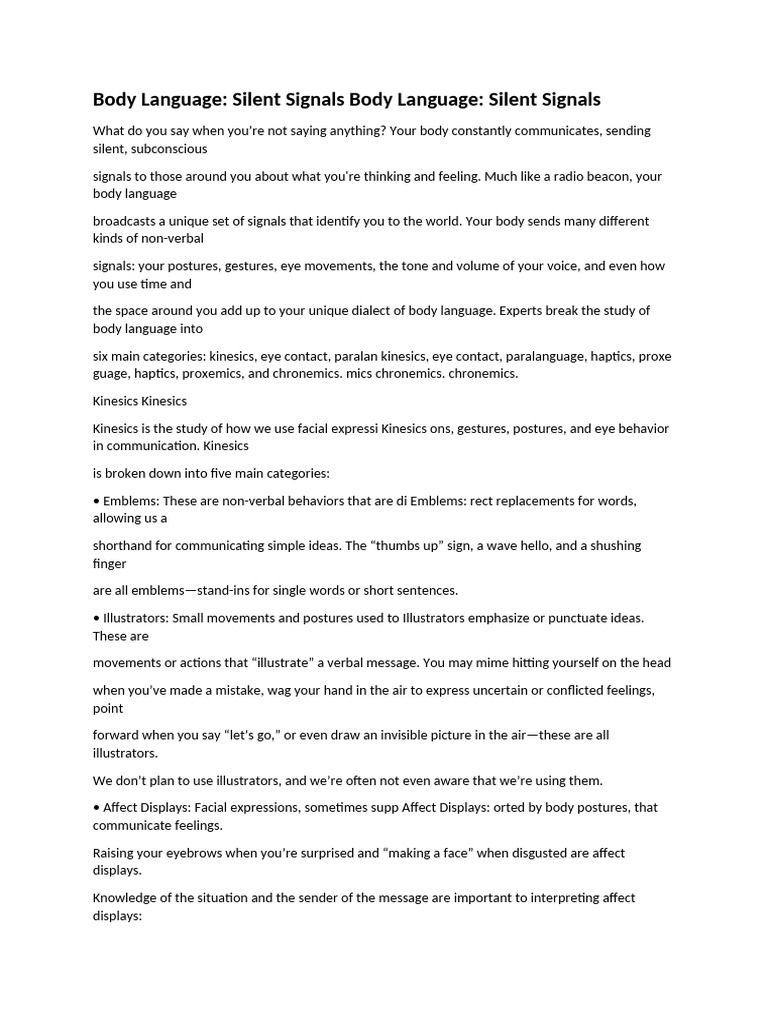 Body Language: Silent Signals Body Language: Silent Signals

What do you say when you're not saying anything? Your body constantly communicates, sending silent, subconscious

signals to those around you about what you're thinking and feeling. Much like a radio beacon, your body language

broadcasts a unique set of signals that identify you to the world. Your body sends many different kinds of non-verbal

signals: your postures, gestures, eye movements, the tone and volume of your voice, and even how you use time and

the space around you add up to your unique dialect of body language. Experts break the study of body language into

six main categories: kinesics, eye contact, paralan kinesics, eye contact, paralanguage, haptics, proxe guage, haptics, proxemics, and chronemics. mics chronemics. chronemics.

Kinesics Kinesics

Kinesics is the study of how we use facial expressi Kinesics ons, gestures, postures, and eye behavior in communication. Kinesics

is broken down into five main categories:

• Emblems: These are non-verbal behaviors that are di Emblems: rect replacements for words, allowing us a

shorthand for communicating simple ideas. The “thumbs up” sign, a wave hello, and a shushing finger

are all emblems—stand-ins for single words or short sentences.

• Illustrators: Small movements and postures used to Illustrators emphasize or punctuate ideas. These are

movements or actions that “illustrate” a verbal message. You may mime hitting yourself on the head

when you've made a mistake, wag your hand in the air to express uncertain or conflicted feelings, point

forward when you say “let's go,” or even draw an invisible picture in the air—these are all illustrators.

We don't plan to use illustrators, and we're often not even aware that we're using them.

• Affect Displays: Facial expressions, sometimes supp Affect Displays: orted by body postures, that communicate feelings.

Raising your eyebrows when you're surprised and “making a face” when disgusted are affect displays.

Knowledge of the situation and the sender of the message are important to interpreting affect displays: